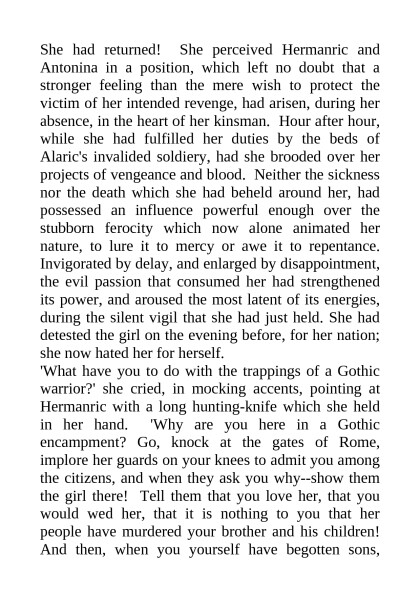 She had returned! She perceived Hermanric and Antonina in a position, which left no doubt that a stronger feeling than the mere wish to protect the victim of her intended revenge, had arisen, during her absence, in the heart of her kinsman. Hour after hour, while she had fulfilled her duties by the beds of Alaric's invalided soldiery, had she brooded over her projects of vengeance and blood. Neither the sickness nor the death which she had beheld around her, had possessed an influence powerful enough over the stubborn ferocity which now alone animated her nature, to lure it to mercy or awe it to repentance. Invigorated by delay, and enlarged by disappointment, the evil passion that consumed her had strengthened its power, and aroused the most latent of its energies, during the silent vigil that she had just held. She had detested the girl on the evening before, for her nation; she now hated her for herself.

'What have you to do with the trappings of a Gothic warrior?' she cried, in mocking accents, pointing at Hermanric with a long hunting-knife which she held in her hand. 'Why are you here in a Gothic encampment? Go, knock at the gates of Rome, implore her guards on your knees to admit you among the citizens, and when they ask you why--show them the girl there! Tell them that you love her, that you would wed her, that it is nothing to you that her people have murdered your brother and his children! And then, when you yourself have begotten sons,